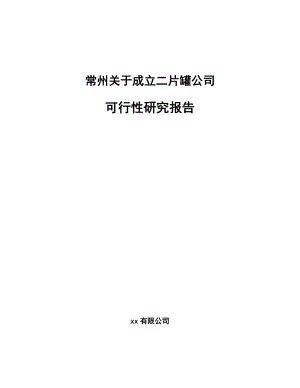 常州关于成立二片罐公司

可行性研究报告

xx 有限公司